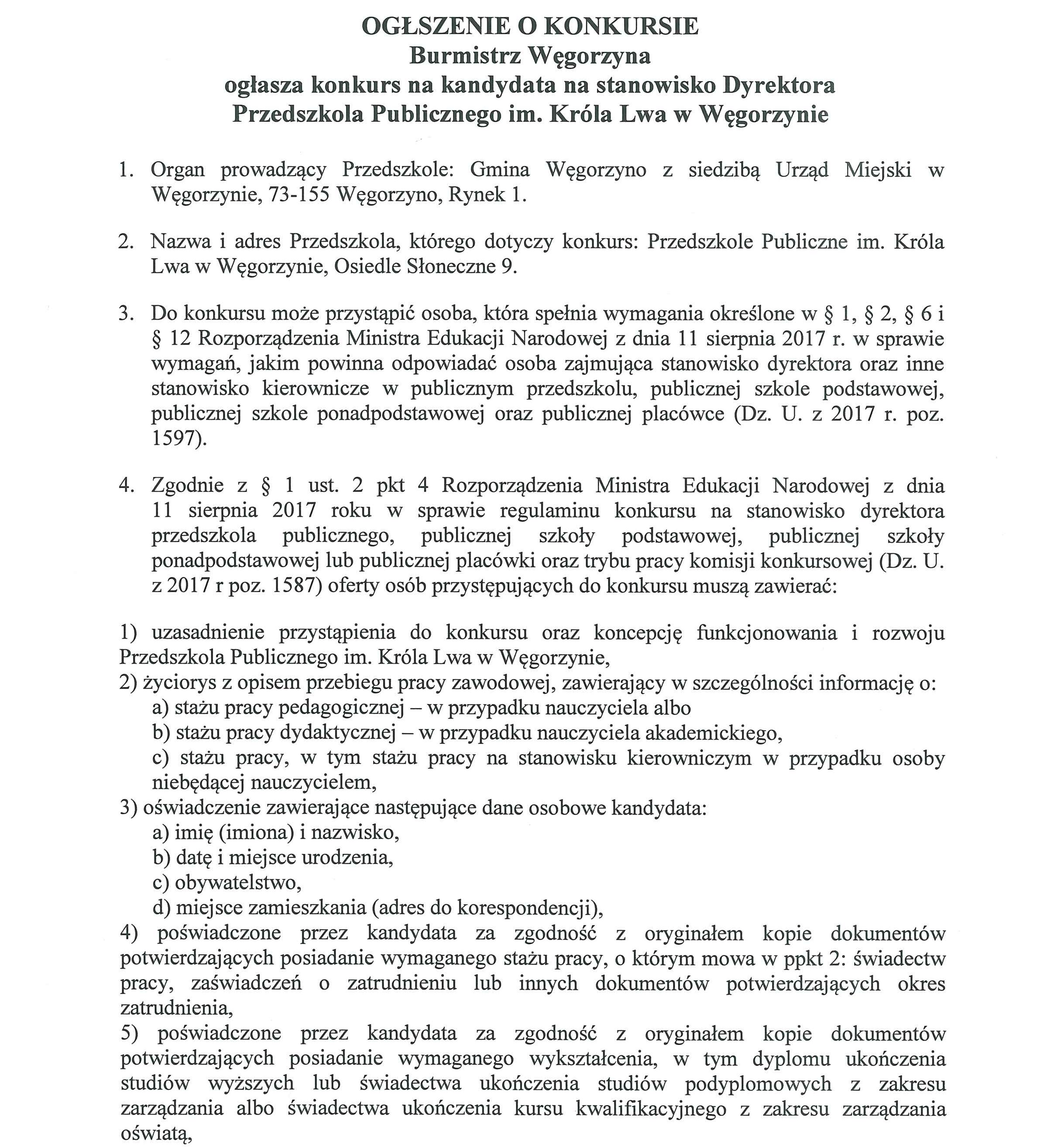 OGŁSZENIE O KONKURSIE
Burmistrz Węgorzyna
ogłasza konkurs na kandydata na stanowisko Dyrektora
Przedszkola Publicznego im. Króla Lwa w Węgorzynie

1. Organ prowadzący Przedszkole: Gmina Węgorzyno z siedzibą Urząd Miejski w Węgorzynie, 73-155 Węgorzyno, Rynek 1.

2. Nazwa i adres Przedszkola, którego dotyczy konkurs: Przedszkole Publiczne im. Króla Lwa w Węgorzynie, Osiedle Słoneczne 9.

3. Do konkursu może przystąpić osoba, która spełnia wymagania określone w § 1, § 2, § 6 i § 12 Rozporządzenia Ministra Edukacji Narodowej z dnia 11 sierpnia 2017 r. w sprawie wymagań, jakim powinna odpowiadać osoba zajmująca stanowisko dyrektora oraz inne stanowisko kierownicze w publicznym przedszkolu, publicznej szkole podstawowej, publicznej szkole ponadpodstawowej oraz publicznej placówce (Dz. U. z 2017 r. poz. 1597).

4. Zgodnie z § 1 ust. 2 pkt 4 Rozporządzenia Ministra Edukacji Narodowej z dnia 11 sierpnia 2017 roku w sprawie regulaminu konkursu na stanowisko dyrektora przedszkola publicznego, publicznej szkoły podstawowej, publicznej szkoły ponadpodstawowej lub publicznej placówki oraz trybu pracy komisji konkursowej (Dz. U. z 2017 r poz. 1587) oferty osób przystępujących do konkursu muszą zawierać:

1) uzasadnienie przystąpienia do konkursu oraz koncepcję funkcjonowania i rozwoju Przedszkola Publicznego im. Króla Lwa w Węgorzynie,
2) życiorys z opisem przebiegu pracy zawodowej, zawierający w szczególności informację o:
a) stażu pracy pedagogicznej – w przypadku nauczyciela albo
b) stażu pracy dydaktycznej – w przypadku nauczyciela akademickiego,
c) stażu pracy, w tym stażu pracy na stanowisku kierowniczym w przypadku osoby niebędącej nauczycielem,
3) oświadczenie zawierające następujące dane osobowe kandydata:
a) imię (imiona) i nazwisko,
b) datę i miejsce urodzenia,
c) obywatelstwo,
d) miejsce zamieszkania (adres do korespondencji),
4) poświadczone przez kandydata za zgodność z oryginałem kopie dokumentów potwierdzających posiadanie wymaganego stażu pracy, o którym mowa w ppkt 2: świadectw pracy, zaświadczeń o zatrudnieniu lub innych dokumentów potwierdzających okres zatrudnienia,
5) poświadczone przez kandydata za zgodność z oryginałem kopie dokumentów potwierdzających posiadanie wymaganego wykształcenia, w tym dyplomu ukończenia studiów wyższych lub świadectwa ukończenia studiów podyplomowych z zakresu zarządzania albo świadectwa ukończenia kursu kwalifikacyjnego z zakresu zarządzania oświatą,